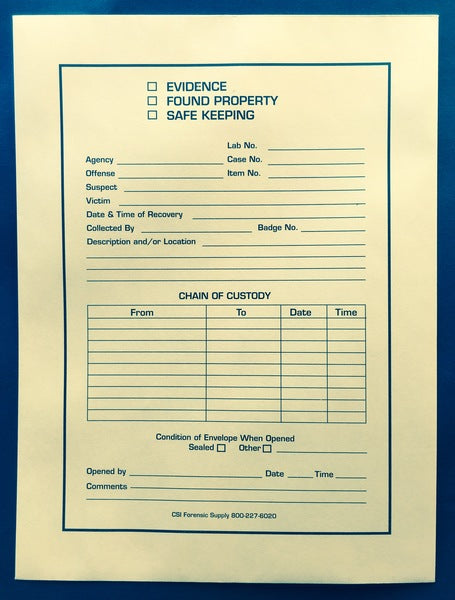 ☐ EVIDENCE
☐ FOUND PROPERTY
☐ SAFE KEEPING

Lab No. ____________
Agency ____________ Case No. ____________
Offense ____________ Item No. ____________
Suspect ____________
Victim ____________
Date & Time of Recovery ____________
Collected By ____________ Badge No. ____________
Description and/or Location ____________

CHAIN OF CUSTODY

| From | To | Date | Time |
|---|---|---|---|
| | | | |
| | | | |
| | | | |
| | | | |
| | | | |
| | | | |
| | | | |
| | | | |
| | | | |

Condition of Envelope When Opened
Sealed ☐ Other ☐ ____________

Opened by ____________ Date ______ Time ______
Comments ____________

CSI Forensic Supply 800-227-6020